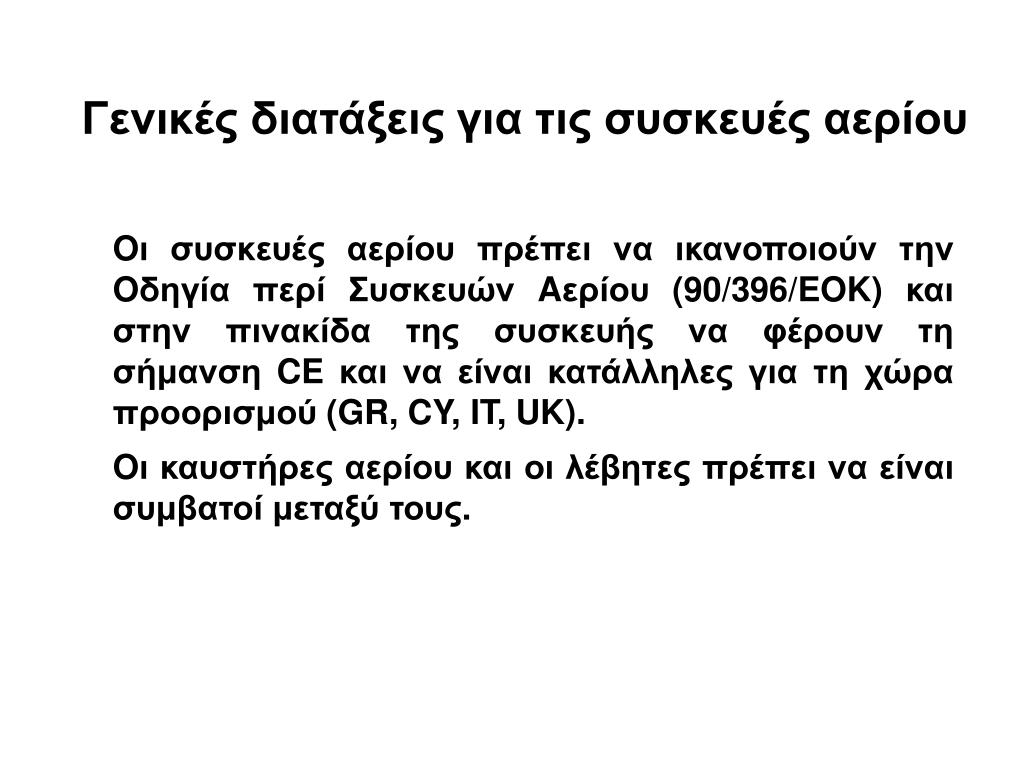 Γενικές διατάξεις για τις συσκευές αερίου

Οι συσκευές αερίου πρέπει να ικανοποιούν την Οδηγία περί Συσκευών Αερίου (90/396/ΕΟΚ) και στην πινακίδα της συσκευής να φέρουν τη σήμανση CE και να είναι κατάλληλες για τη χώρα προορισμού (GR, CY, IT, UK).

Οι καυστήρες αερίου και οι λέβητες πρέπει να είναι συμβατοί μεταξύ τους.